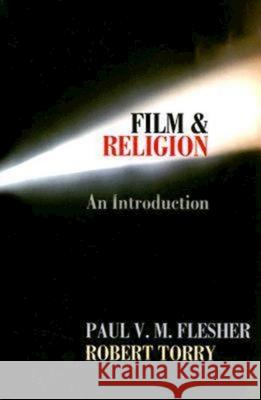 FILM & RELIGION

An Introduction

PAUL V. M. FLESHER
ROBERT TORRY

Kraina Książek